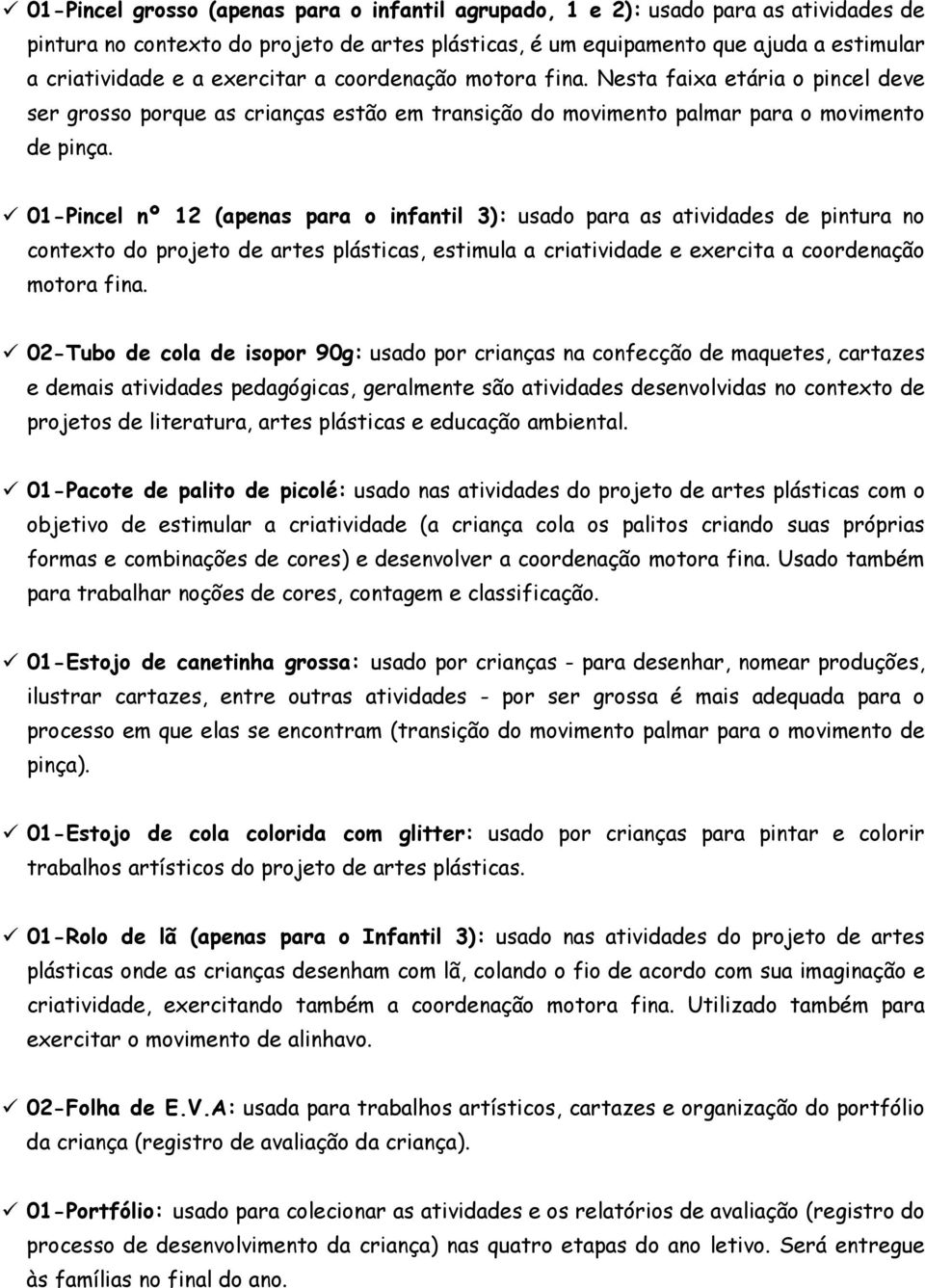 ✓ 01-Pincel grosso (apenas para o infantil agrupado, 1 e 2): usado para as atividades de pintura no contexto do projeto de artes plásticas, é um equipamento que ajuda a estimular a criatividade e a exercitar a coordenação motora fina. Nesta faixa etária o pincel deve ser grosso porque as crianças estão em transição do movimento palmar para o movimento de pinça.

✓ 01-Pincel nº 12 (apenas para o infantil 3): usado para as atividades de pintura no contexto do projeto de artes plásticas, estimula a criatividade e exercita a coordenação motora fina.

✓ 02-Tubo de cola de isopor 90g: usado por crianças na confecção de maquetes, cartazes e demais atividades pedagógicas, geralmente são atividades desenvolvidas no contexto de projetos de literatura, artes plásticas e educação ambiental.

✓ 01-Pacote de palito de picolé: usado nas atividades do projeto de artes plásticas com o objetivo de estimular a criatividade (a criança cola os palitos criando suas próprias formas e combinações de cores) e desenvolver a coordenação motora fina. Usado também para trabalhar noções de cores, contagem e classificação.

✓ 01-Estojo de canetinha grossa: usado por crianças - para desenhar, nomear produções, ilustrar cartazes, entre outras atividades - por ser grossa é mais adequada para o processo em que elas se encontram (transição do movimento palmar para o movimento de pinça).

✓ 01-Estojo de cola colorida com glitter: usado por crianças para pintar e colorir trabalhos artísticos do projeto de artes plásticas.

✓ 01-Rolo de lã (apenas para o Infantil 3): usado nas atividades do projeto de artes plásticas onde as crianças desenham com lã, colando o fio de acordo com sua imaginação e criatividade, exercitando também a coordenação motora fina. Utilizado também para exercitar o movimento de alinhavo.

✓ 02-Folha de E.V.A: usada para trabalhos artísticos, cartazes e organização do portfólio da criança (registro de avaliação da criança).

✓ 01-Portfólio: usado para colecionar as atividades e os relatórios de avaliação (registro do processo de desenvolvimento da criança) nas quatro etapas do ano letivo. Será entregue às famílias no final do ano.